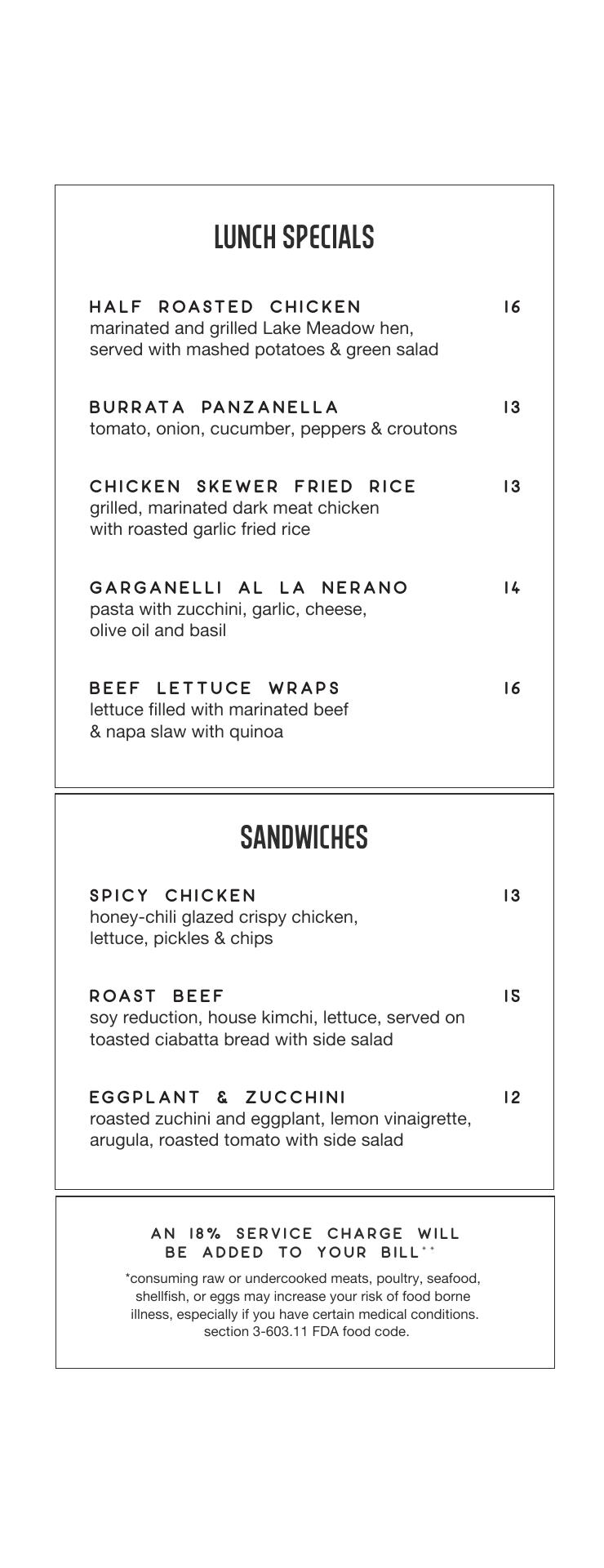 LUNCH SPECIALS

HALF ROASTED CHICKEN 16
marinated and grilled Lake Meadow hen, served with mashed potatoes & green salad

BURRATA PANZANELLA 13
tomato, onion, cucumber, peppers & croutons

CHICKEN SKEWER FRIED RICE 13
grilled, marinated dark meat chicken with roasted garlic fried rice

GARGANELLI AL LA NERANO 14
pasta with zucchini, garlic, cheese, olive oil and basil

BEEF LETTUCE WRAPS 16
lettuce filled with marinated beef & napa slaw with quinoa

SANDWICHES

SPICY CHICKEN 13
honey-chili glazed crispy chicken, lettuce, pickles & chips

ROAST BEEF 15
soy reduction, house kimchi, lettuce, served on toasted ciabatta bread with side salad

EGGPLANT & ZUCCHINI 12
roasted zuchini and eggplant, lemon vinaigrette, arugula, roasted tomato with side salad

AN 18% SERVICE CHARGE WILL BE ADDED TO YOUR BILL**

*consuming raw or undercooked meats, poultry, seafood, shellfish, or eggs may increase your risk of food borne illness, especially if you have certain medical conditions. section 3-603.11 FDA food code.